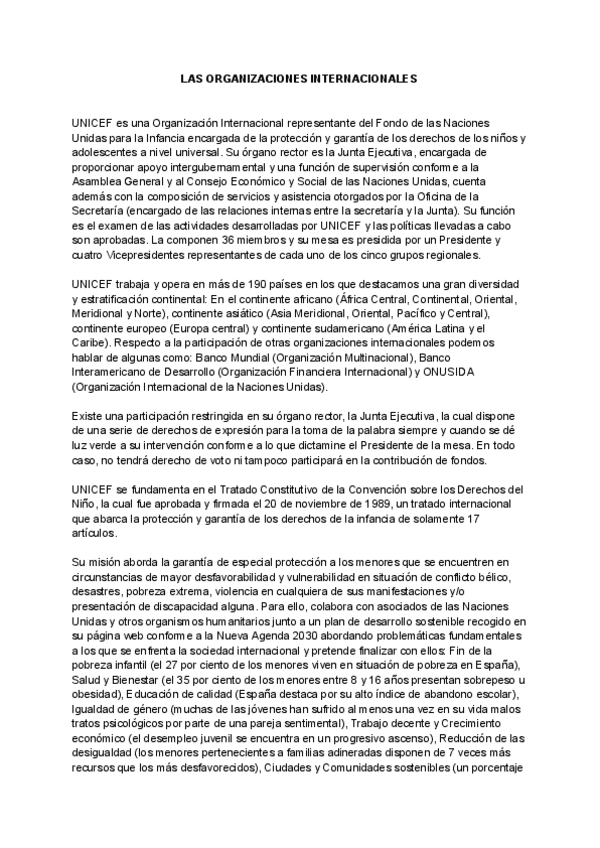 LAS ORGANIZACIONES INTERNACIONALES

UNICEF es una Organización Internacional representante del Fondo de las Naciones Unidas para la Infancia encargada de la protección y garantía de los derechos de los niños y adolescentes a nivel universal. Su órgano rector es la Junta Ejecutiva, encargada de proporcionar apoyo intergubernamental y una función de supervisión conforme a la Asamblea General y al Consejo Económico y Social de las Naciones Unidas, cuenta además con la composición de servicios y asistencia otorgados por la Oficina de la Secretaría (encargado de las relaciones internas entre la secretaría y la Junta). Su función es el examen de las actividades desarrolladas por UNICEF y las políticas llevadas a cabo son aprobadas. La componen 36 miembros y su mesa es presidida por un Presidente y cuatro Vicepresidentes representantes de cada uno de los cinco grupos regionales.

UNICEF trabaja y opera en más de 190 países en los que destacamos una gran diversidad y estratificación continental: En el continente africano (África Central, Continental, Oriental, Meridional y Norte), continente asiático (Asia Meridional, Oriental, Pacífico y Central), continente europeo (Europa central) y continente sudamericano (América Latina y el Caribe). Respecto a la participación de otras organizaciones internacionales podemos hablar de algunas como: Banco Mundial (Organización Multinacional), Banco Interamericano de Desarrollo (Organización Financiera Internacional) y ONUSIDA (Organización Internacional de la Naciones Unidas).

Existe una participación restringida en su órgano rector, la Junta Ejecutiva, la cual dispone de una serie de derechos de expresión para la toma de la palabra siempre y cuando se dé luz verde a su intervención conforme a lo que dictamine el Presidente de la mesa. En todo caso, no tendrá derecho de voto ni tampoco participará en la contribución de fondos.

UNICEF se fundamenta en el Tratado Constitutivo de la Convención sobre los Derechos del Niño, la cual fue aprobada y firmada el 20 de noviembre de 1989, un tratado internacional que abarca la protección y garantía de los derechos de la infancia de solamente 17 artículos.

Su misión aborda la garantía de especial protección a los menores que se encuentren en circunstancias de mayor desfavorabilidad y vulnerabilidad en situación de conflicto bélico, desastres, pobreza extrema, violencia en cualquiera de sus manifestaciones y/o presentación de discapacidad alguna. Para ello, colabora con asociados de las Naciones Unidas y otros organismos humanitarios junto a un plan de desarrollo sostenible recogido en su página web conforme a la Nueva Agenda 2030 abordando problemáticas fundamentales a los que se enfrenta la sociedad internacional y pretende finalizar con ellos: Fin de la pobreza infantil (el 27 por ciento de los menores viven en situación de pobreza en España), Salud y Bienestar (el 35 por ciento de los menores entre 8 y 16 años presentan sobrepeso u obesidad), Educación de calidad (España destaca por su alto índice de abandono escolar), Igualdad de género (muchas de las jóvenes han sufrido al menos una vez en su vida malos tratos psicológicos por parte de una pareja sentimental), Trabajo decente y Crecimiento económico (el desempleo juvenil se encuentra en un progresivo ascenso), Reducción de las desigualdad (los menores pertenecientes a familias adineradas disponen de 7 veces más recursos que los más desfavorecidos), Ciudades y Comunidades sostenibles (un porcentaje